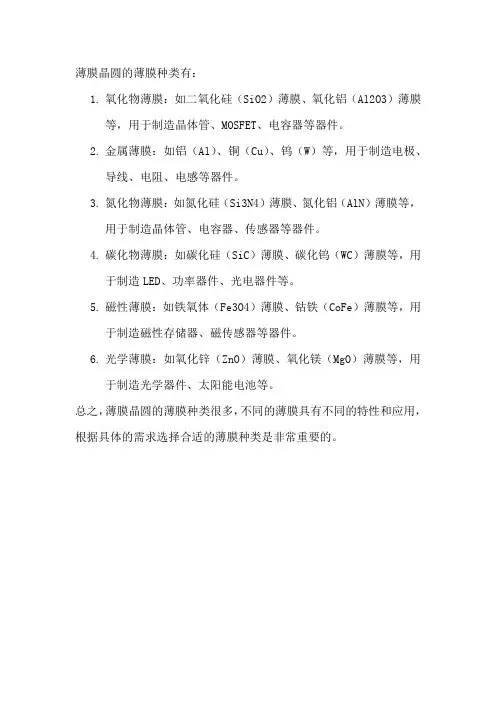 薄膜晶圆的薄膜种类有：

1. 氧化物薄膜：如二氧化硅（SiO2）薄膜、氧化铝（Al2O3）薄膜等，用于制造晶体管、MOSFET、电容器等器件。

2. 金属薄膜：如铝（Al）、铜（Cu）、钨（W）等，用于制造电极、导线、电阻、电感等器件。

3. 氮化物薄膜：如氮化硅（Si3N4）薄膜、氮化铝（AlN）薄膜等，用于制造晶体管、电容器、传感器等器件。

4. 碳化物薄膜：如碳化硅（SiC）薄膜、碳化钨（WC）薄膜等，用于制造 LED、功率器件、光电器件等。

5. 磁性薄膜：如铁氧体（Fe3O4）薄膜、钴铁（CoFe）薄膜等，用于制造磁性存储器、磁传感器等器件。

6. 光学薄膜：如氧化锌（ZnO）薄膜、氧化镁（MgO）薄膜等，用于制造光学器件、太阳能电池等。

总之，薄膜晶圆的薄膜种类很多，不同的薄膜具有不同的特性和应用，根据具体的需求选择合适的薄膜种类是非常重要的。